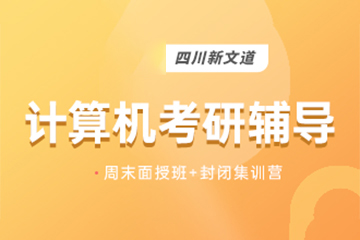 四川新文道

计算机考研辅导

· 周末面授班+封闭集训营